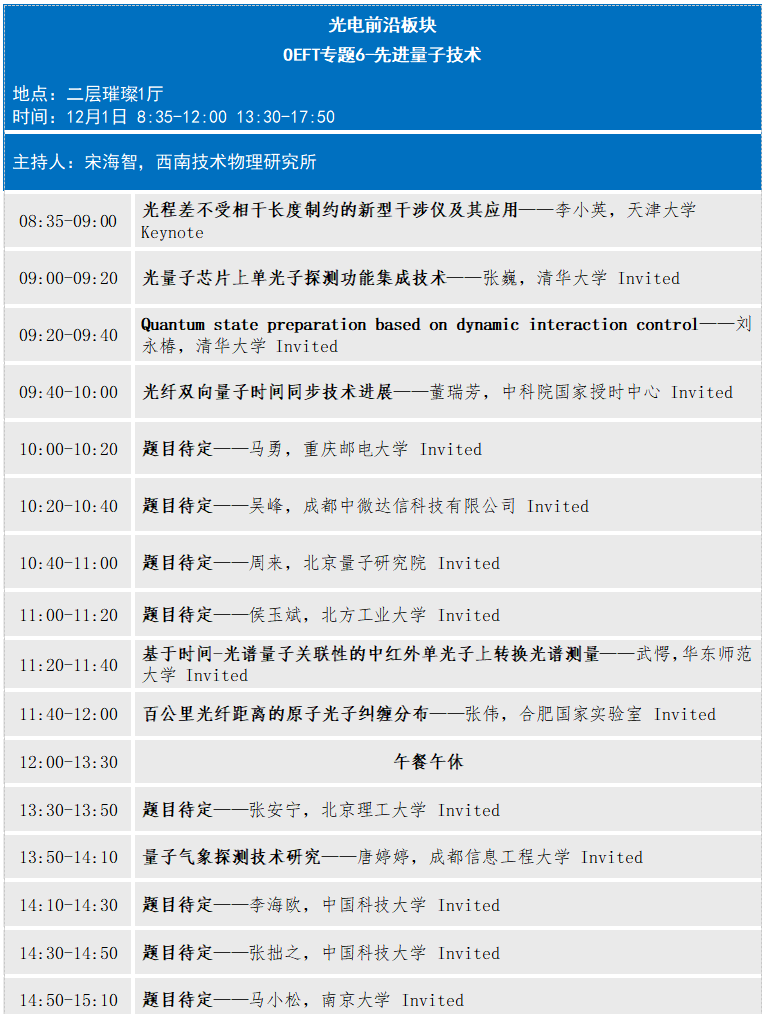 光电前沿板块
OEFT专题6-先进量子技术

地点：二层璀璨1厅
时间：12月1日 8:35-12:00 13:30-17:50

主持人：宋海智，西南技术物理研究所

| | |
|---|---|
| 08:35-09:00 | 光程差不受相干长度制约的新型干涉仪及其应用——李小英，天津大学 Keynote |
| 09:00-09:20 | 光量子芯片上单光子探测功能集成技术——张巍，清华大学 Invited |
| 09:20-09:40 | Quantum state preparation based on dynamic interaction control——刘永椿，清华大学 Invited |
| 09:40-10:00 | 光纤双向量子时间同步技术进展——董瑞芳，中科院国家授时中心 Invited |
| 10:00-10:20 | 题目待定——马勇，重庆邮电大学 Invited |
| 10:20-10:40 | 题目待定——吴峰，成都中微达信科技有限公司 Invited |
| 10:40-11:00 | 题目待定——周来，北京量子研究院 Invited |
| 11:00-11:20 | 题目待定——侯玉斌，北方工业大学 Invited |
| 11:20-11:40 | 基于时间-光谱量子关联性的中红外单光子上转换光谱测量——武愕，华东师范大学 Invited |
| 11:40-12:00 | 百公里光纤距离的原子光子纠缠分布——张伟，合肥国家实验室 Invited |
| 12:00-13:30 | 午餐午休 |
| 13:30-13:50 | 题目待定——张安宁，北京理工大学 Invited |
| 13:50-14:10 | 量子气象探测技术研究——唐婷婷，成都信息工程大学 Invited |
| 14:10-14:30 | 题目待定——李海欧，中国科技大学 Invited |
| 14:30-14:50 | 题目待定——张拙之，中国科技大学 Invited |
| 14:50-15:10 | 题目待定——马小松，南京大学 Invited |